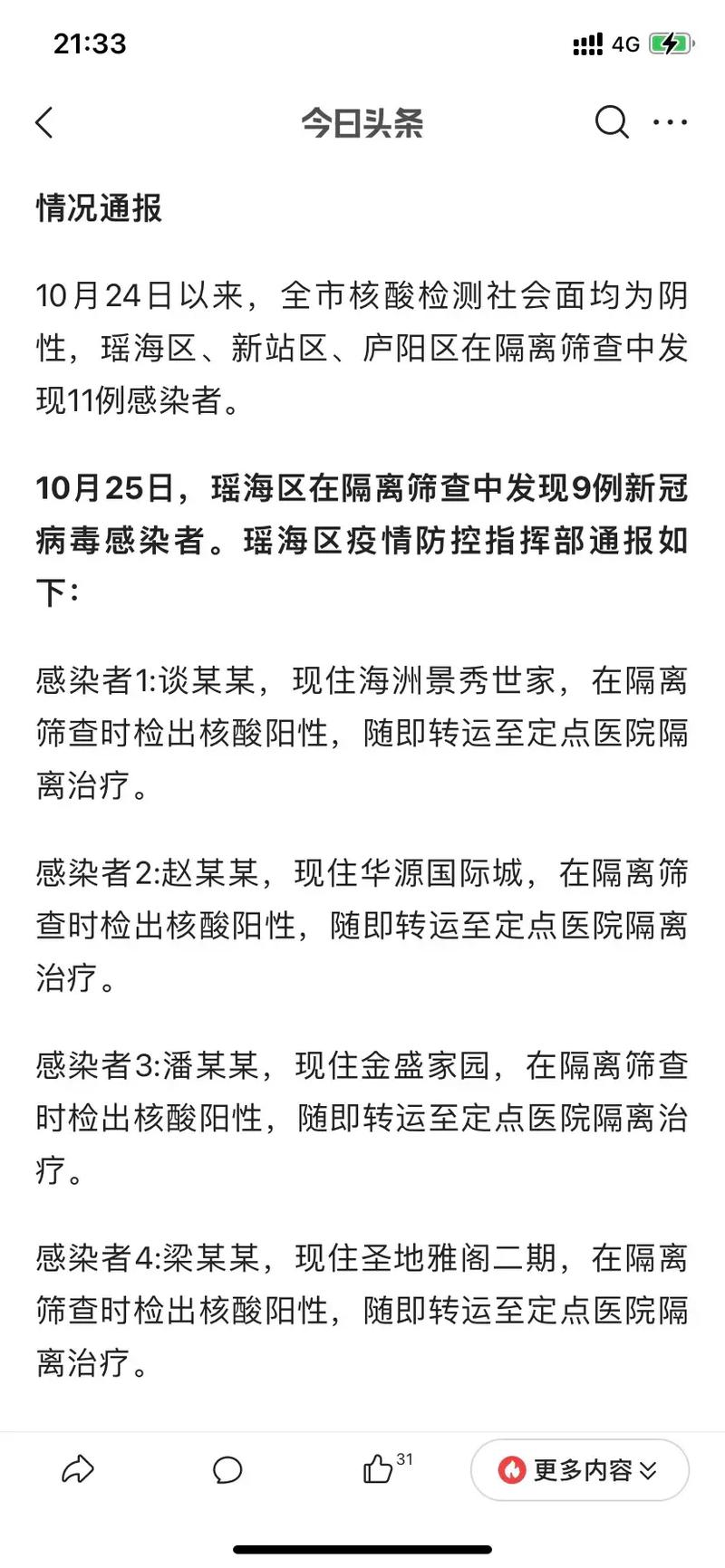 21:33

4G

今日头条

情况通报

10月24日以来，全市核酸检测社会面均为阴性，瑶海区、新站区、庐阳区在隔离筛查中发现11例感染者。

10月25日，瑶海区在隔离筛查中发现9例新冠病毒感染者。瑶海区疫情防控指挥部通报如下：

感染者1:谈某某，现住海洲景秀世家，在隔离筛查时检出核酸阳性，随即转运至定点医院隔离治疗。

感染者2:赵某某，现住华源国际城，在隔离筛查时检出核酸阳性，随即转运至定点医院隔离治疗。

感染者3:潘某某，现住金盛家园，在隔离筛查时检出核酸阳性，随即转运至定点医院隔离治疗。

感染者4:梁某某，现住圣地雅阁二期，在隔离筛查时检出核酸阳性，随即转运至定点医院隔离治疗。

31

更多内容